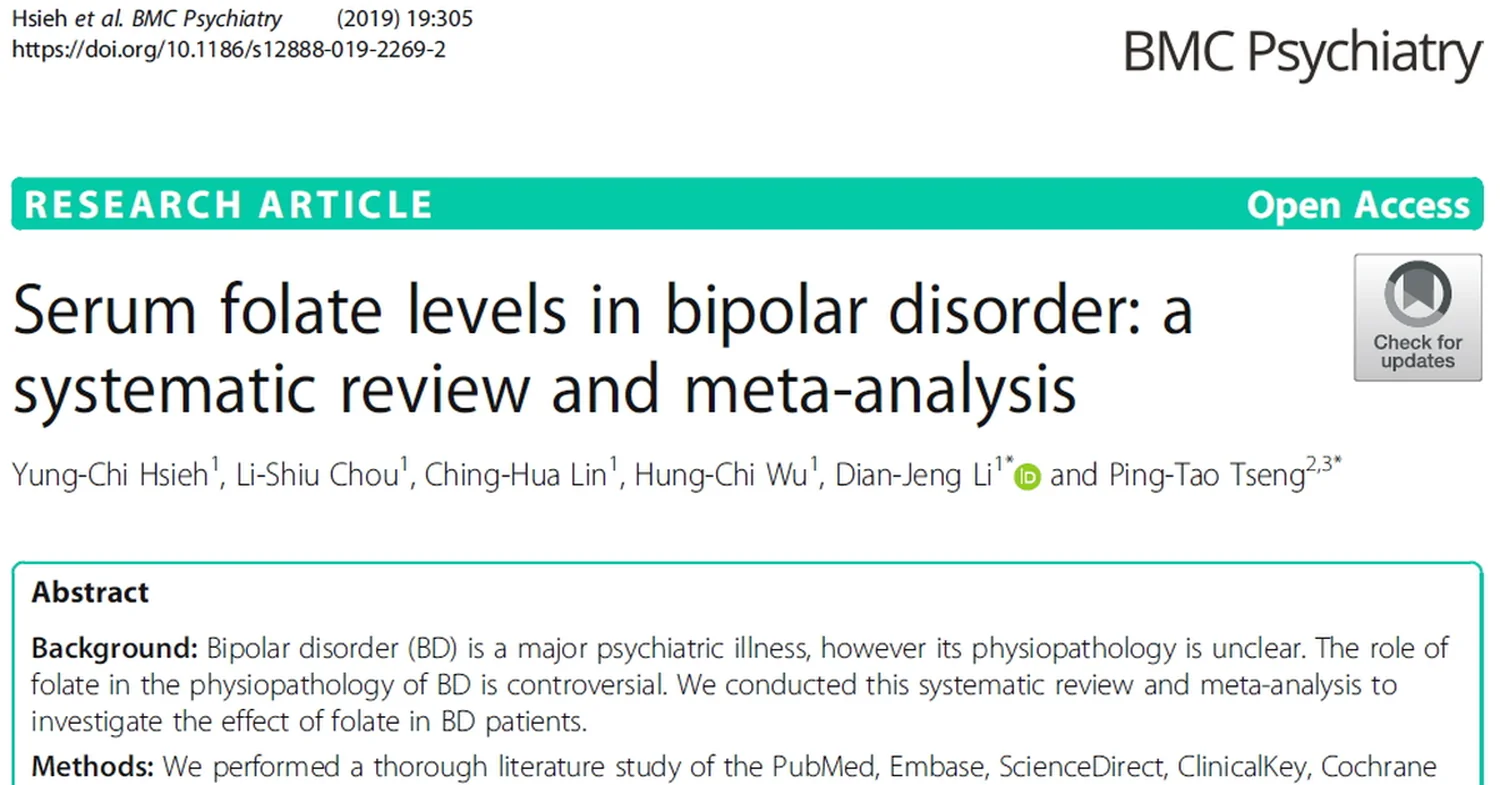 Hsieh et al. BMC Psychiatry (2019) 19:305
https://doi.org/10.1186/s12888-019-2269-2

BMC Psychiatry

RESEARCH ARTICLE

Open Access

Serum folate levels in bipolar disorder: a systematic review and meta-analysis

Check for updates

Yung-Chi Hsieh$^{1}$, Li-Shiu Chou$^{1}$, Ching-Hua Lin$^{1}$, Hung-Chi Wu$^{1}$, Dian-Jeng Li$^{1*}$ and Ping-Tao Tseng$^{2,3*}$

Abstract

Background: Bipolar disorder (BD) is a major psychiatric illness, however its physiopathology is unclear. The role of folate in the physiopathology of BD is controversial. We conducted this systematic review and meta-analysis to investigate the effect of folate in BD patients.

Methods: We performed a thorough literature study of the PubMed, Embase, ScienceDirect, ClinicalKey, Cochrane